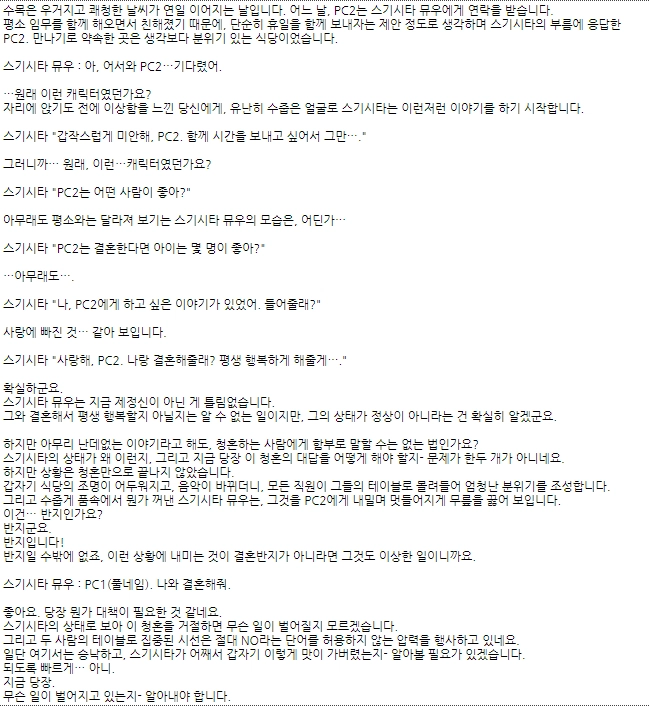 수목은 우거지고 쾌청한 날씨가 연일 이어지는 날입니다. 어느 날, PC2는 스기시타 뮤우에게 연락을 받습니다.
평소 임무를 함께 해오면서 친해졌기 때문에, 단순히 휴일을 함께 보내자는 제안 정도로 생각하며 스기시타의 부름에 응답한 PC2. 만나기로 약속한 곳은 생각보다 분위기 있는 식당이었습니다.

스기시타 뮤우 : 아, 어서와 PC2…기다렸어.

…원래 이런 캐릭터였던가요?
자리에 앉기도 전에 이상함을 느낀 당신에게, 유난히 수줍은 얼굴로 스기시타는 이런저런 이야기를 하기 시작합니다.

스기시타 "갑작스럽게 미안해, PC2. 함께 시간을 보내고 싶어서 그만…."

그러니까… 원래, 이런…캐릭터였던가요?

스기시타 "PC2는 어떤 사람이 좋아?"

아무래도 평소와는 달라져 보기는 스기시타 뮤우의 모습은, 어딘가…

스기시타 "PC2는 결혼한다면 아이는 몇 명이 좋아?"

…아무래도….

스기시타 "나, PC2에게 하고 싶은 이야기가 있었어. 들어줄래?"

사랑에 빠진 것… 같아 보입니다.

스기시타 "사랑해, PC2. 나랑 결혼해줄래? 평생 행복하게 해줄게…."

확실하군요.
스기시타 뮤우는 지금 제정신이 아닌 게 틀림없습니다.
그와 결혼해서 평생 행복할지 아닐지는 알 수 없는 일이지만, 그의 상태가 정상이 아니라는 건 확실히 알겠군요.

하지만 아무리 난데없는 이야기라고 해도, 청혼하는 사람에게 함부로 말할 수는 없는 법인가요?
스기시타의 상태가 왜 이런지, 그리고 지금 당장 이 청혼의 대답을 어떻게 해야 할지- 문제가 한두 개가 아니네요.
하지만 상황은 청혼만으로 끝나지 않았습니다.
갑자기 식당의 조명이 어두워지고, 음악이 바뀌더니, 모든 직원이 그들의 테이블로 몰려들어 엄청난 분위기를 조성합니다.
그리고 수줍게 품속에서 뭔가 꺼낸 스기시타 뮤우는, 그것을 PC2에게 내밀며 멋들어지게 무릎을 꿇어 보입니다.
이건… 반지인가요?
반지군요.
반지입니다!
반지일 수밖에 없죠, 이런 상황에 내미는 것이 결혼반지가 아니라면 그것도 이상한 일이니까요.

스기시타 뮤우 : PC1(풀네임). 나와 결혼해줘.

좋아요. 당장 뭔가 대책이 필요한 것 같네요.
스기시타의 상태로 보아 이 청혼을 거절하면 무슨 일이 벌어질지 모르겠습니다.
그리고 두 사람의 테이블로 집중된 시선은 절대 NO라는 단어를 허용하지 않는 압력을 행사하고 있네요.
일단 여기서는 승낙하고, 스기시타가 어째서 갑자기 이렇게 맛이 가버렸는지- 알아볼 필요가 있겠습니다.
되도록 빠르게… 아니.
지금 당장.
무슨 일이 벌어지고 있는지- 알아내야 합니다.